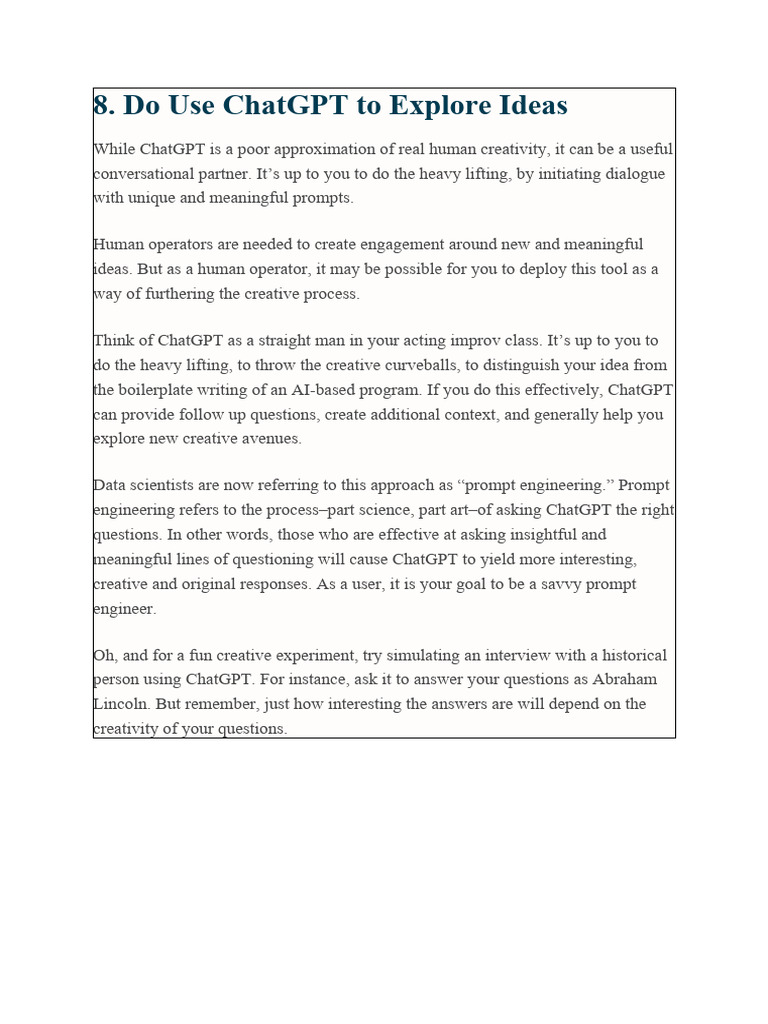 8. Do Use ChatGPT to Explore Ideas

While ChatGPT is a poor approximation of real human creativity, it can be a useful conversational partner. It’s up to you to do the heavy lifting, by initiating dialogue with unique and meaningful prompts.

Human operators are needed to create engagement around new and meaningful ideas. But as a human operator, it may be possible for you to deploy this tool as a way of furthering the creative process.

Think of ChatGPT as a straight man in your acting improv class. It’s up to you to do the heavy lifting, to throw the creative curveballs, to distinguish your idea from the boilerplate writing of an AI-based program. If you do this effectively, ChatGPT can provide follow up questions, create additional context, and generally help you explore new creative avenues.

Data scientists are now referring to this approach as “prompt engineering.” Prompt engineering refers to the process–part science, part art–of asking ChatGPT the right questions. In other words, those who are effective at asking insightful and meaningful lines of questioning will cause ChatGPT to yield more interesting, creative and original responses. As a user, it is your goal to be a savvy prompt engineer.

Oh, and for a fun creative experiment, try simulating an interview with a historical person using ChatGPT. For instance, ask it to answer your questions as Abraham Lincoln. But remember, just how interesting the answers are will depend on the creativity of your questions.